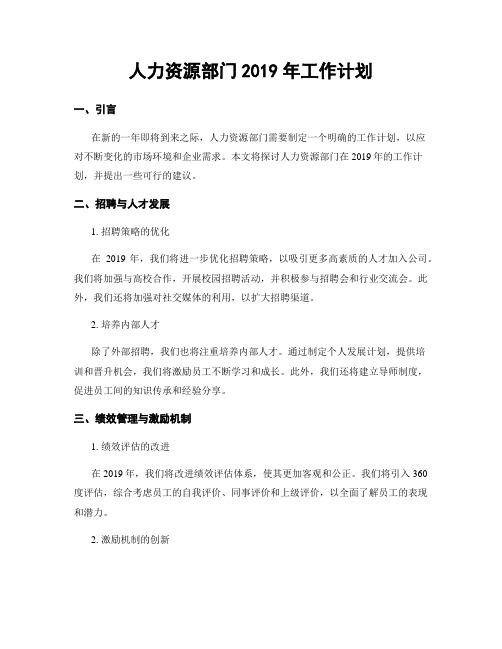 人力资源部门 2019 年工作计划

一、引言

在新的一年即将到来之际，人力资源部门需要制定一个明确的工作计划，以应对不断变化的市场环境和企业需求。本文将探讨人力资源部门在 2019 年的工作计划，并提出一些可行的建议。

二、招聘与人才发展

1. 招聘策略的优化

在 2019 年，我们将进一步优化招聘策略，以吸引更多高素质的人才加入公司。我们将加强与高校合作，开展校园招聘活动，并积极参与招聘会和行业交流会。此外，我们还将加强对社交媒体的利用，以扩大招聘渠道。

2. 培养内部人才

除了外部招聘，我们也将注重培养内部人才。通过制定个人发展计划，提供培训和晋升机会，我们将激励员工不断学习和成长。此外，我们还将建立导师制度，促进员工间的知识传承和经验分享。

三、绩效管理与激励机制

1. 绩效评估的改进

在 2019 年，我们将改进绩效评估体系，使其更加客观和公正。我们将引入 360 度评估，综合考虑员工的自我评价、同事评价和上级评价，以全面了解员工的表现和潜力。

2. 激励机制的创新